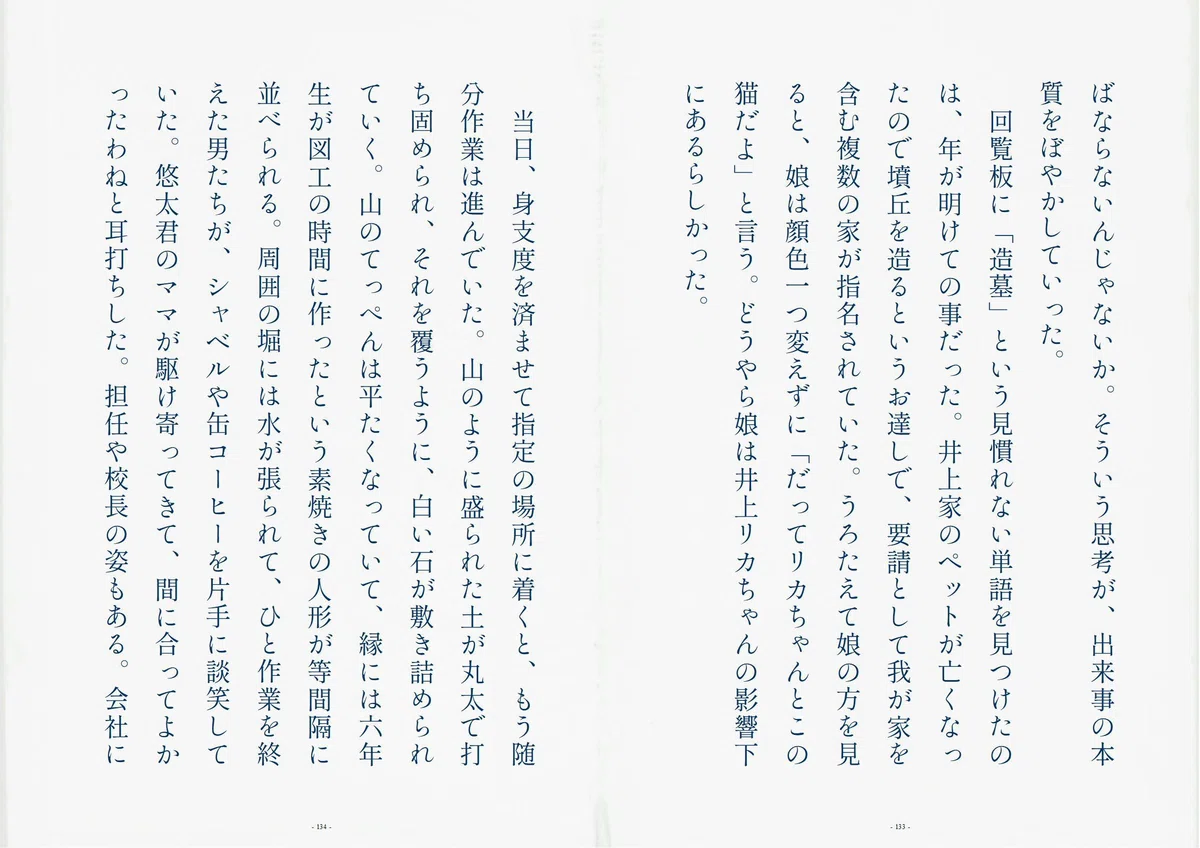 ばならないんじゃないか。そういう思考が、出来事の本質をぼやかしていった。

回覧板に「造墓」という見慣れない単語を見つけたのは、年が明けての事だった。井上家のペットが亡くなったので墳丘を造るというお達しで、要請として我が家を含む複数の家が指名されていた。うろたえて娘の方を見ると、娘は顔色一つ変えずに「だってリカちゃんとこの猫だよ」と言う。どうやら娘は井上リカちゃんの影響下にあるらしかった。

- 133 -

当日、身支度を済ませて指定の場所に着くと、もう随分作業は進んでいた。山のように盛られた土が丸太で打ち固められ、それを覆うように、白い石が敷き詰められていく。山のてっぺんは平たくなっていて、縁には六年生が図工の時間に作ったという素焼きの人形が等間隔に並べられる。周囲の堀には水が張られて、ひと作業を終えた男たちが、シャベルや缶コーヒーを片手に談笑していた。悠太君のママが駆け寄ってきて、間に合ってよかったわねと耳打ちした。担任や校長の姿もある。会社に

- 134 -